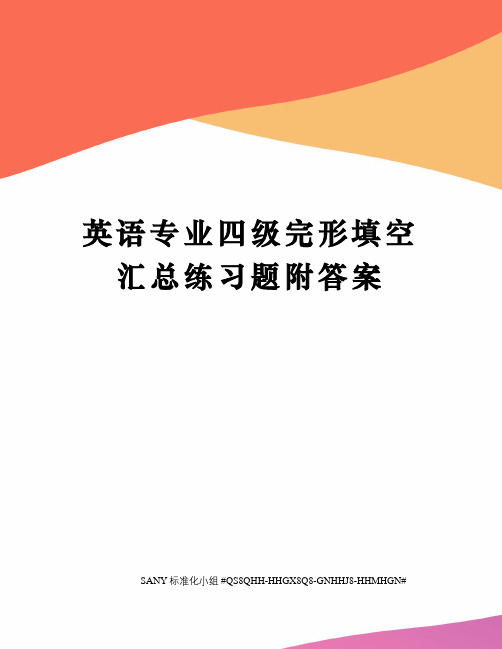 英语专业四级完形填空汇总练习题附答案

SANY 标准化小组 #QS8QHH-HHGX8Q8-GNHHJ8-HHMHGN#